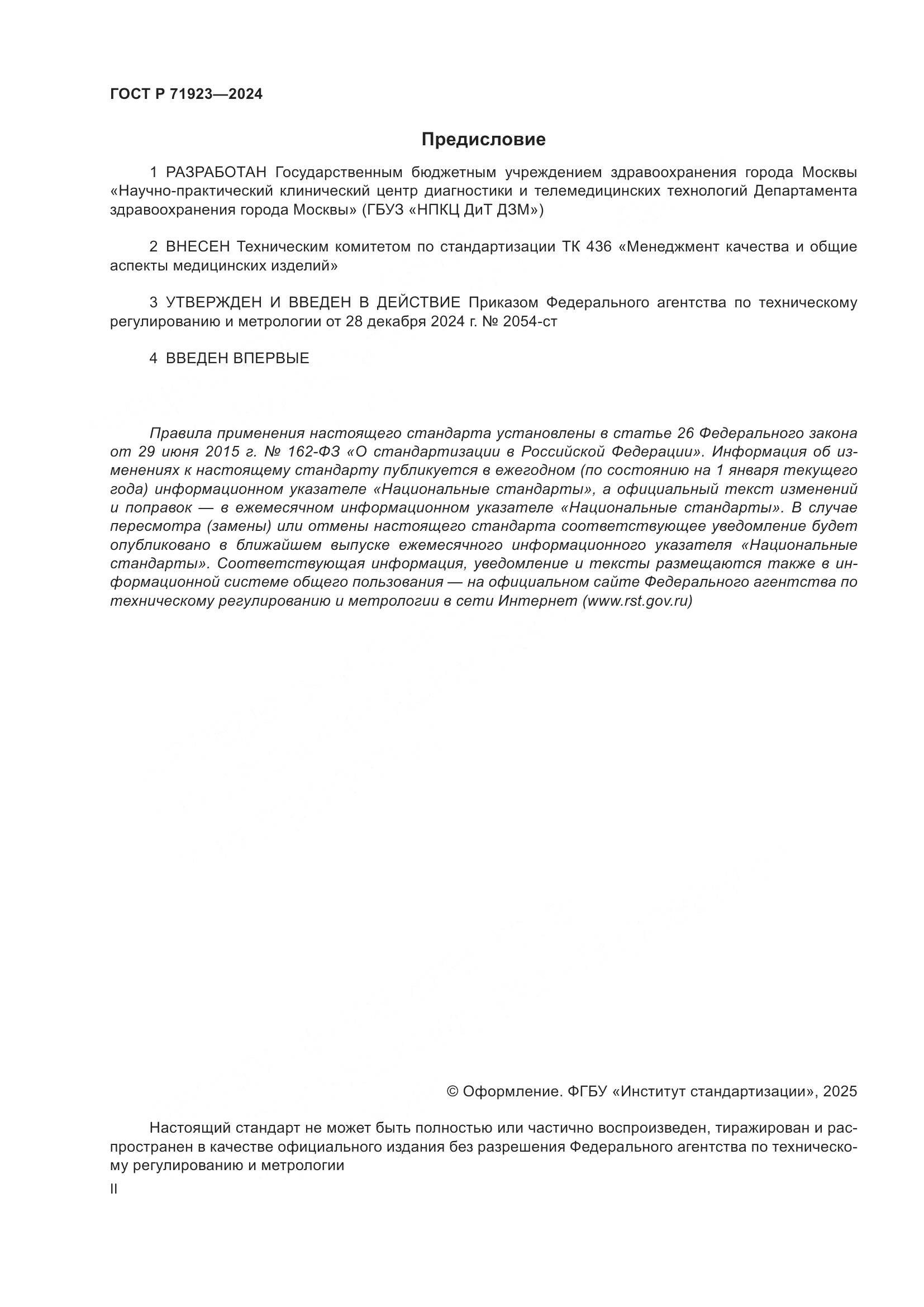 ГОСТ Р 71923—2024

Предисловие

1 РАЗРАБОТАН Государственным бюджетным учреждением здравоохранения города Москвы «Научно-практический клинический центр диагностики и телемедицинских технологий Департамента здравоохранения города Москвы» (ГБУЗ «НПКЦ ДиТ ДЗМ»)

2 ВНЕСЕН Техническим комитетом по стандартизации ТК 436 «Менеджмент качества и общие аспекты медицинских изделий»

3 УТВЕРЖДЕН И ВВЕДЕН В ДЕЙСТВИЕ Приказом Федерального агентства по техническому регулированию и метрологии от 28 декабря 2024 г. № 2054-ст

4 ВВЕДЕН ВПЕРВЫЕ

Правила применения настоящего стандарта установлены в статье 26 Федерального закона от 29 июня 2015 г. № 162-ФЗ «О стандартизации в Российской Федерации». Информация об изменениях к настоящему стандарту публикуется в ежегодном (по состоянию на 1 января текущего года) информационном указателе «Национальные стандарты», а официальный текст изменений и поправок — в ежемесячном информационном указателе «Национальные стандарты». В случае пересмотра (замены) или отмены настоящего стандарта соответствующее уведомление будет опубликовано в ближайшем выпуске ежемесячного информационного указателя «Национальные стандарты». Соответствующая информация, уведомление и тексты размещаются также в информационной системе общего пользования — на официальном сайте Федерального агентства по техническому регулированию и метрологии в сети Интернет (www.rst.gov.ru)

© Оформление. ФГБУ «Институт стандартизации», 2025

Настоящий стандарт не может быть полностью или частично воспроизведен, тиражирован и распространен в качестве официального издания без разрешения Федерального агентства по техническому регулированию и метрологии

II